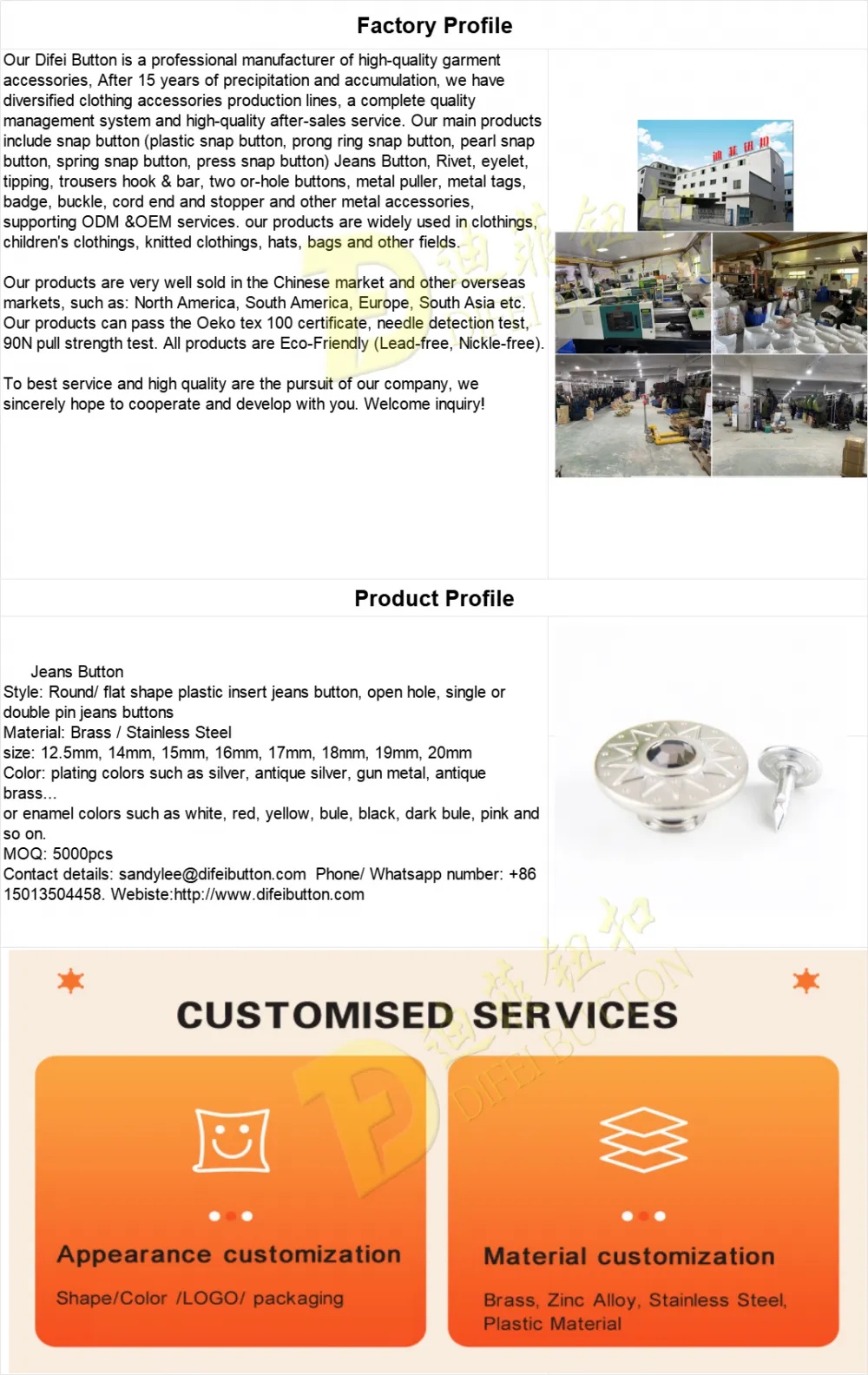 Factory Profile

Our Difei Button is a professional manufacturer of high-quality garment accessories, After 15 years of precipitation and accumulation, we have diversified clothing accessories production lines, a complete quality management system and high-quality after-sales service. Our main products include snap button (plastic snap button, prong ring snap button, pearl snap button, spring snap button, press snap button) Jeans Button, Rivet, eyelet, tipping, trousers hook & bar, two or-hole buttons, metal puller, metal tags, badge, buckle, cord end and stopper and other metal accessories, supporting ODM &OEM services. our products are widely used in clothings, children's clothings, knitted clothings, hats, bags and other fields.

Our products are very well sold in the Chinese market and other overseas markets, such as: North America, South America, Europe, South Asia etc. Our products can pass the Oeko tex 100 certificate, needle detection test, 90N pull strength test. All products are Eco-Friendly (Lead-free, Nickle-free).

To best service and high quality are the pursuit of our company, we sincerely hope to cooperate and develop with you. Welcome inquiry!

Product Profile

Jeans Button
Style: Round/ flat shape plastic insert jeans button, open hole, single or double pin jeans buttons
Material: Brass / Stainless Steel
size: 12.5mm, 14mm, 15mm, 16mm, 17mm, 18mm, 19mm, 20mm
Color: plating colors such as silver, antique silver, gun metal, antique brass...
or enamel colors such as white, red, yellow, bule, black, dark bule, pink and so on.
MOQ: 5000pcs
Contact details: sandylee@difeibutton.com Phone/ Whatsapp number: +86 15013504458. Webiste:http://www.difeibutton.com

CUSTOMISED SERVICES

Appearance customization

Shape/Color /LOGO/ packaging

Material customization

Brass, Zinc Alloy, Stainless Steel, Plastic Material

迪菲钮扣 DIFEI BUTTON